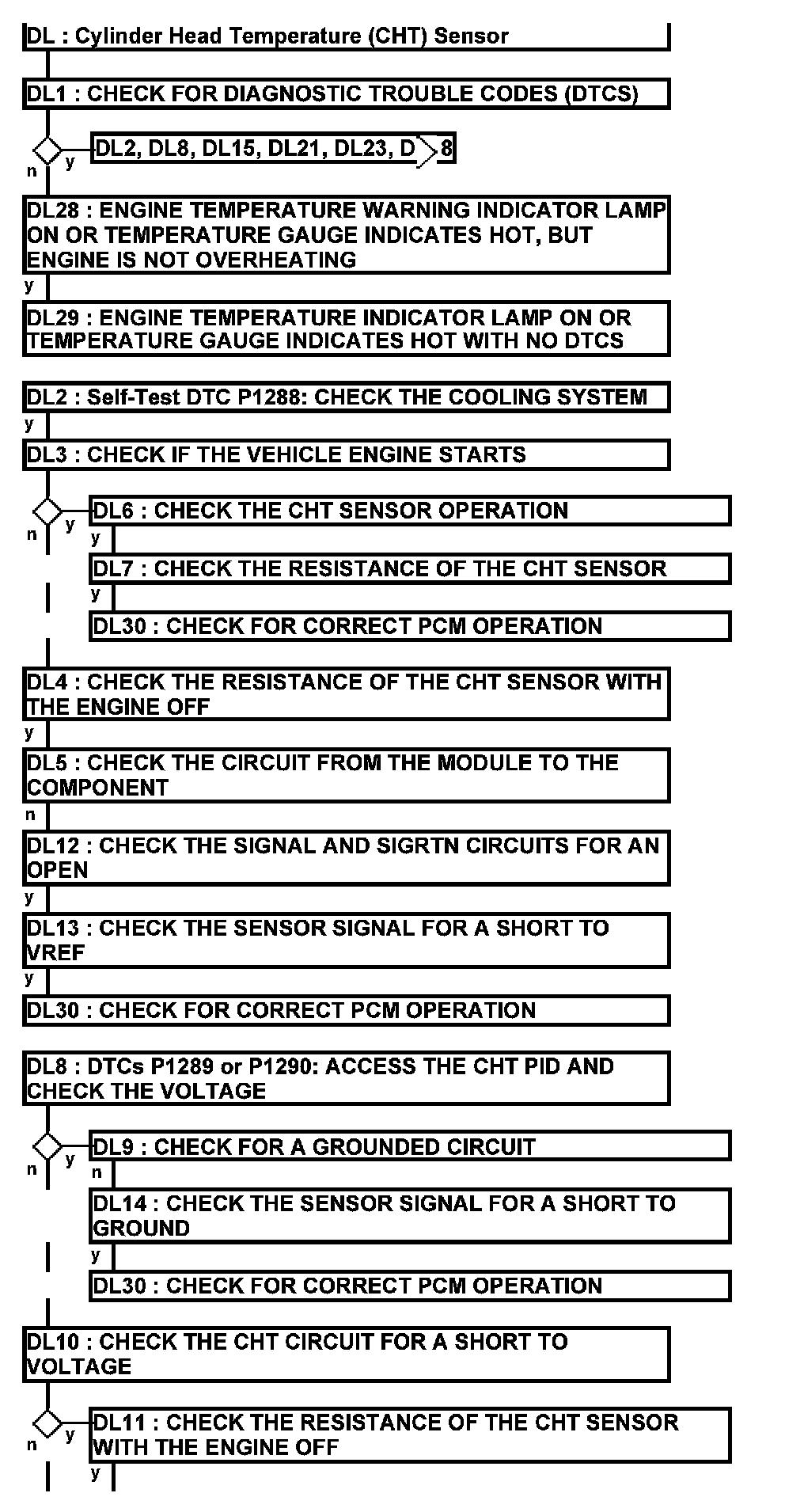 DL : Cylinder Head Temperature (CHT) Sensor

DL1 : CHECK FOR DIAGNOSTIC TROUBLE CODES (DTCS)

n y DL2, DL8, DL15, DL21, DL23, D 8

DL28 : ENGINE TEMPERATURE WARNING INDICATOR LAMP ON OR TEMPERATURE GAUGE INDICATES HOT, BUT ENGINE IS NOT OVERHEATING

y

DL29 : ENGINE TEMPERATURE INDICATOR LAMP ON OR TEMPERATURE GAUGE INDICATES HOT WITH NO DTCS

DL2 : Self-Test DTC P1288: CHECK THE COOLING SYSTEM

y

DL3 : CHECK IF THE VEHICLE ENGINE STARTS

n y DL6 : CHECK THE CHT SENSOR OPERATION

y

DL7 : CHECK THE RESISTANCE OF THE CHT SENSOR

y

DL30 : CHECK FOR CORRECT PCM OPERATION

DL4 : CHECK THE RESISTANCE OF THE CHT SENSOR WITH THE ENGINE OFF

y

DL5 : CHECK THE CIRCUIT FROM THE MODULE TO THE COMPONENT

n

DL12 : CHECK THE SIGNAL AND SIGRTN CIRCUITS FOR AN OPEN

y

DL13 : CHECK THE SENSOR SIGNAL FOR A SHORT TO VREF

y

DL30 : CHECK FOR CORRECT PCM OPERATION

DL8 : DTCs P1289 or P1290: ACCESS THE CHT PID AND CHECK THE VOLTAGE

n y DL9 : CHECK FOR A GROUNDED CIRCUIT

n

DL14 : CHECK THE SENSOR SIGNAL FOR A SHORT TO GROUND

y

DL30 : CHECK FOR CORRECT PCM OPERATION

DL10 : CHECK THE CHT CIRCUIT FOR A SHORT TO VOLTAGE

n y DL11 : CHECK THE RESISTANCE OF THE CHT SENSOR WITH THE ENGINE OFF

y